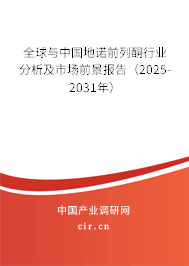 全球与中国地诺前列酮行业分析及市场前景报告（2025-2031年）

中国产业调研网
cir.cn